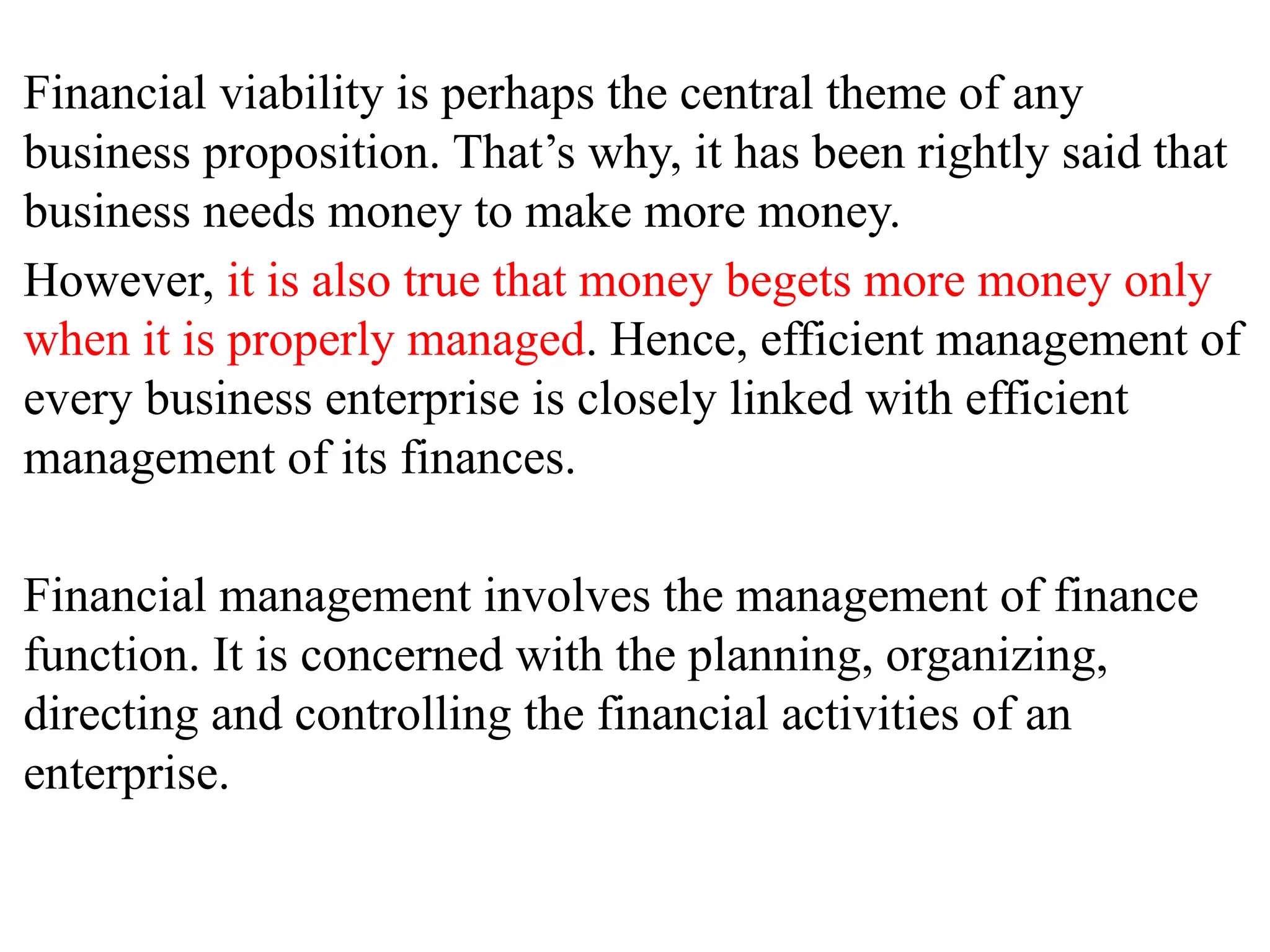 Financial viability is perhaps the central theme of any business proposition. That’s why, it has been rightly said that business needs money to make more money.

However, it is also true that money begets more money only when it is properly managed. Hence, efficient management of every business enterprise is closely linked with efficient management of its finances.

Financial management involves the management of finance function. It is concerned with the planning, organizing, directing and controlling the financial activities of an enterprise.